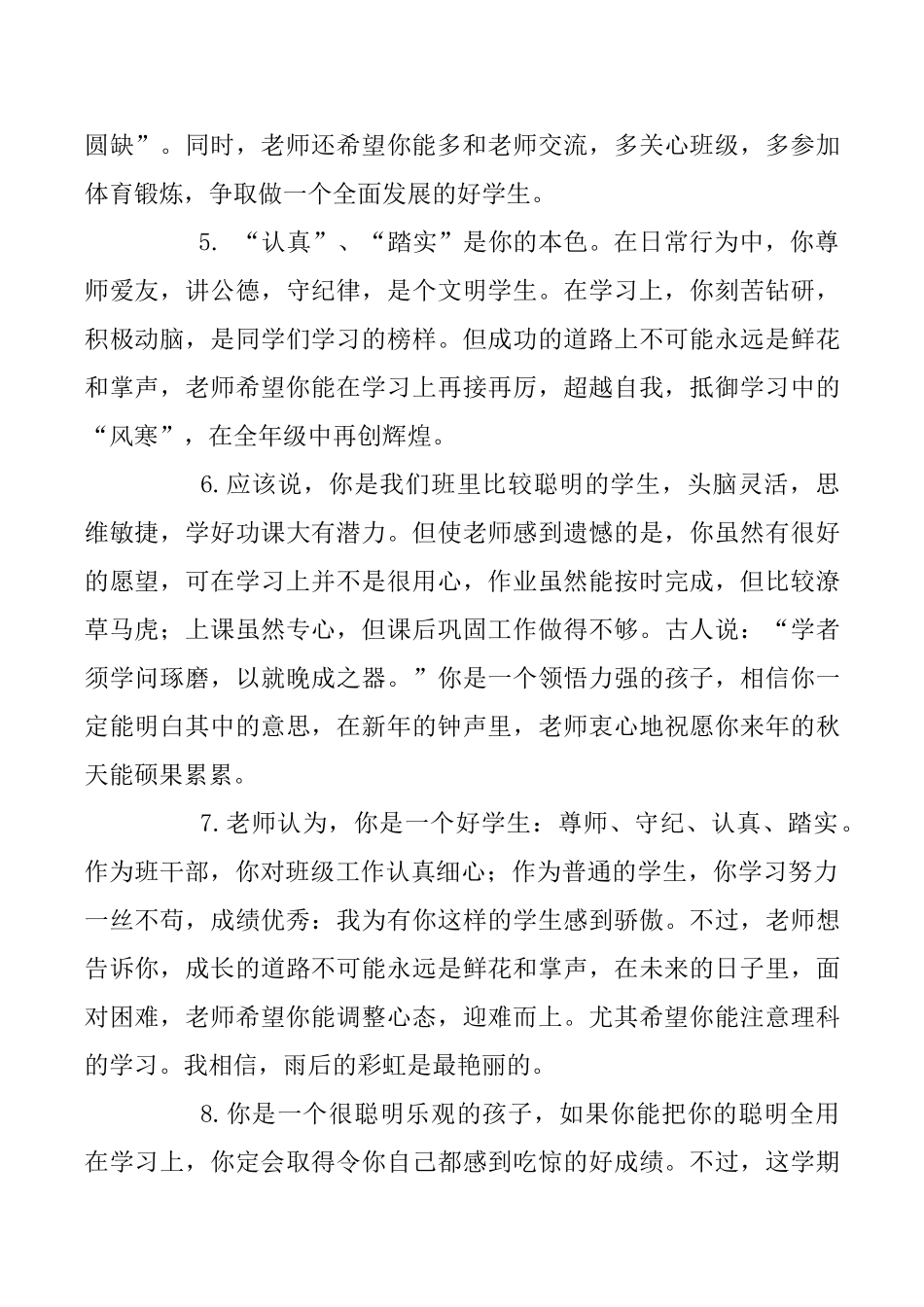 圆缺”。同时，老师还希望你能多和老师交流，多关心班级，多参加体育锻炼，争取做一个全面发展的好学生。

5.“认真”、“踏实”是你的本色。在日常行为中，你尊师爱友，讲公德，守纪律，是个文明学生。在学习上，你刻苦钻研，积极动脑，是同学们学习的榜样。但成功的道路上不可能永远是鲜花和掌声，老师希望你能在学习上再接再厉，超越自我，抵御学习中的“风寒”，在全年级中再创辉煌。

6.应该说，你是我们班里比较聪明的学生，头脑灵活，思维敏捷，学好功课大有潜力。但使老师感到遗憾的是，你虽然有很好的愿望，可在学习上并不是很用心，作业虽然能按时完成，但比较潦草马虎；上课虽然专心，但课后巩固工作做得不够。古人说：“学者须学问琢磨，以就晚成之器。”你是一个领悟力强的孩子，相信你一定能明白其中的意思，在新年的钟声里，老师衷心地祝愿你来年的秋天能硕果累累。

7.老师认为，你是一个好学生：尊师、守纪、认真、踏实。作为班干部，你对班级工作认真细心；作为普通的学生，你学习努力一丝不苟，成绩优秀：我为有你这样的学生感到骄傲。不过，老师想告诉你，成长的道路不可能永远是鲜花和掌声，在未来的日子里，面对困难，老师希望你能调整心态，迎难而上。尤其希望你能注意理科的学习。我相信，雨后的彩虹是最艳丽的。

8.你是一个很聪明乐观的孩子，如果你能把你的聪明全用在学习上，你定会取得令你自己都感到吃惊的好成绩。不过，这学期